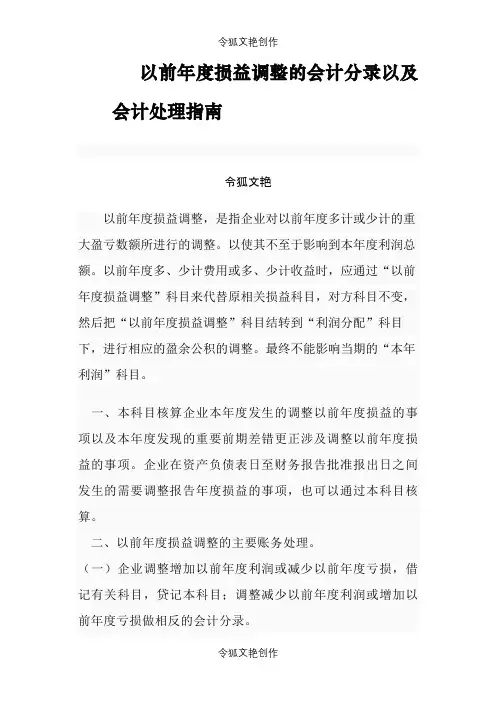 令狐文艳创作

以前年度损益调整的会计分录以及会计处理指南

令狐文艳

以前年度损益调整，是指企业对以前年度多计或少计的重大盈亏数额所进行的调整。以使其不至于影响到本年度利润总额。以前年度多、少计费用或多、少计收益时，应通过“以前年度损益调整”科目来代替原相关损益科目，对方科目不变，然后把“以前年度损益调整”科目结转到“利润分配”科目下，进行相应的盈余公积的调整。最终不能影响当期的“本年利润”科目。

一、本科目核算企业本年度发生的调整以前年度损益的事项以及本年度发现的重要前期差错更正涉及调整以前年度损益的事项。企业在资产负债表日至财务报告批准报出日之间发生的需要调整报告年度损益的事项，也可以通过本科目核算。

二、以前年度损益调整的主要账务处理。

（一）企业调整增加以前年度利润或减少以前年度亏损，借记有关科目，贷记本科目；调整减少以前年度利润或增加以前年度亏损做相反的会计分录。

令狐文艳创作